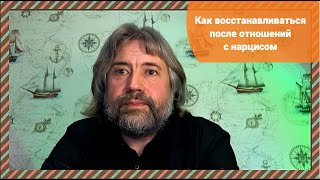 Как восстанавливаться после отношений с нарцисом